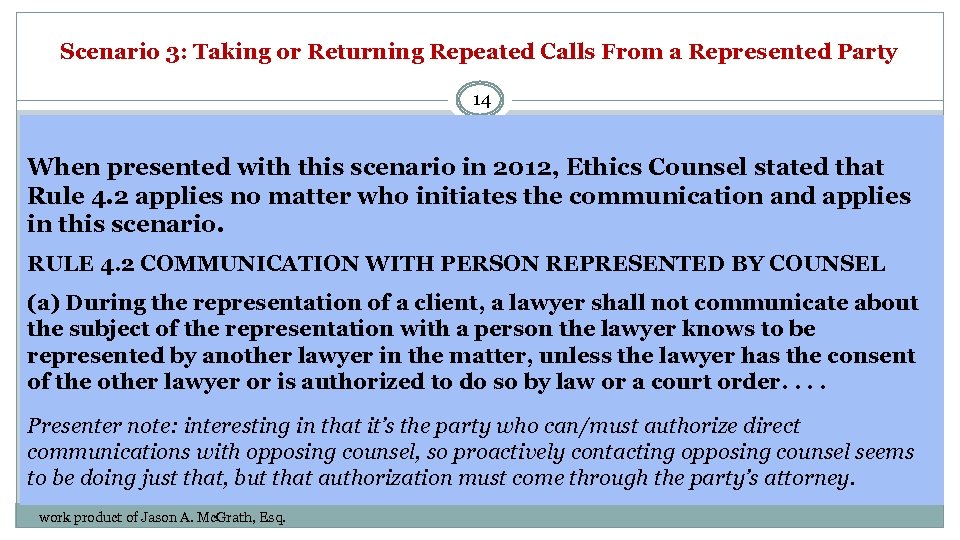 Scenario 3: Taking or Returning Repeated Calls From a Represented Party

14

When presented with this scenario in 2012, Ethics Counsel stated that Rule 4.2 applies no matter who initiates the communication and applies in this scenario.

RULE 4.2 COMMUNICATION WITH PERSON REPRESENTED BY COUNSEL

(a) During the representation of a client, a lawyer shall not communicate about the subject of the representation with a person the lawyer knows to be represented by another lawyer in the matter, unless the lawyer has the consent of the other lawyer or is authorized to do so by law or a court order. . . .

Presenter note: interesting in that it's the party who can/must authorize direct communications with opposing counsel, so proactively contacting opposing counsel seems to be doing just that, but that authorization must come through the party's attorney.

work product of Jason A. McGrath, Esq.